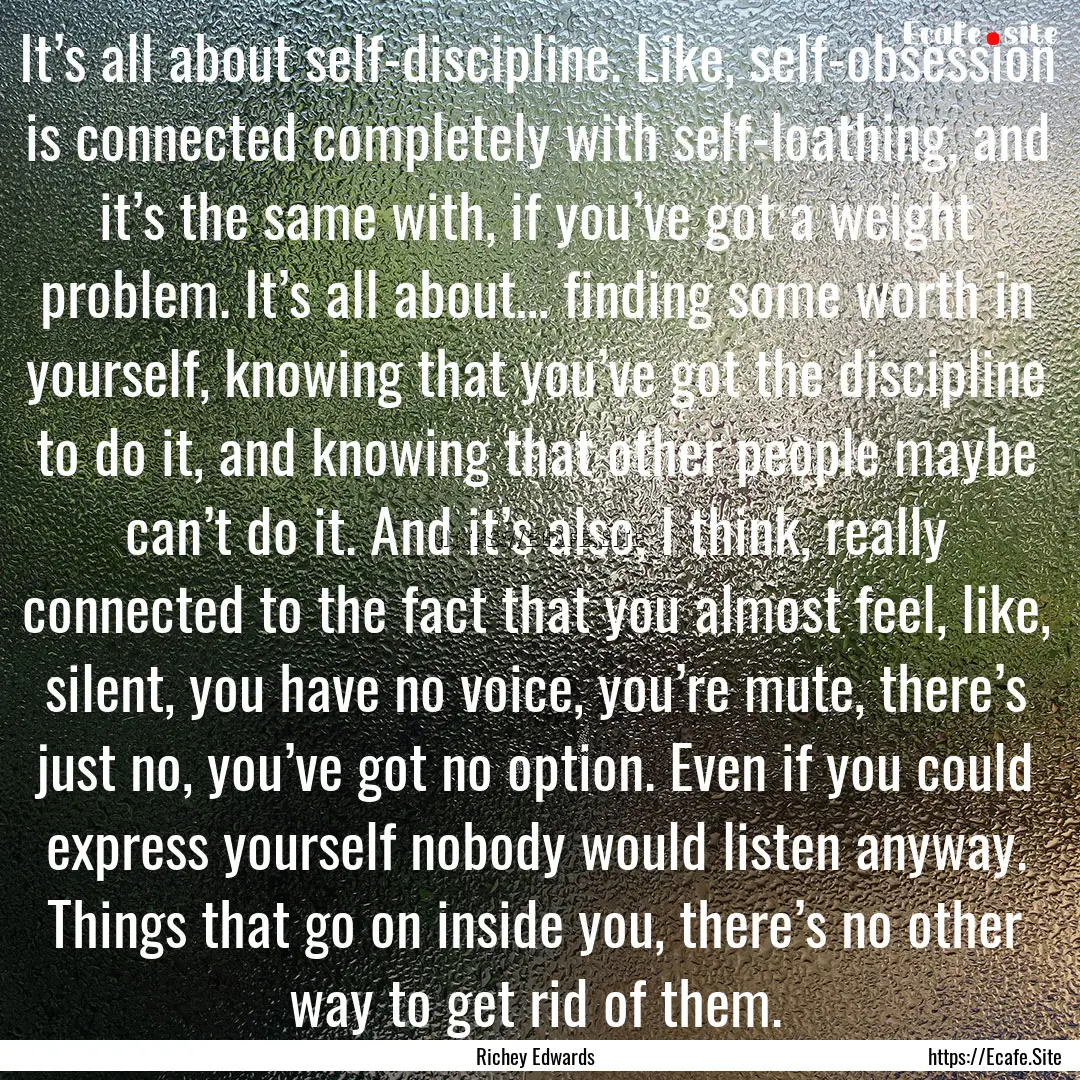 Ecafe.site

It's all about self-discipline. Like, self-obsession is connected completely with self-loathing, and it's the same with, if you've got a weight problem. It's all about... finding some worth in yourself, knowing that you've got the discipline to do it, and knowing that other people maybe can't do it. And it's also, I think, really connected to the fact that you almost feel, like, silent, you have no voice, you're mute, there's just no, you've got no option. Even if you could express yourself nobody would listen anyway. Things that go on inside you, there's no other way to get rid of them.

Richey Edwards

https://Ecafe.Site